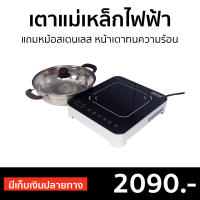 เตาแม่เหล็กไฟฟ้า
แถมหม้อสเตนเลส หน้าเตาทนความร้อน

มีเก็บเงินปลายทาง

2090.-